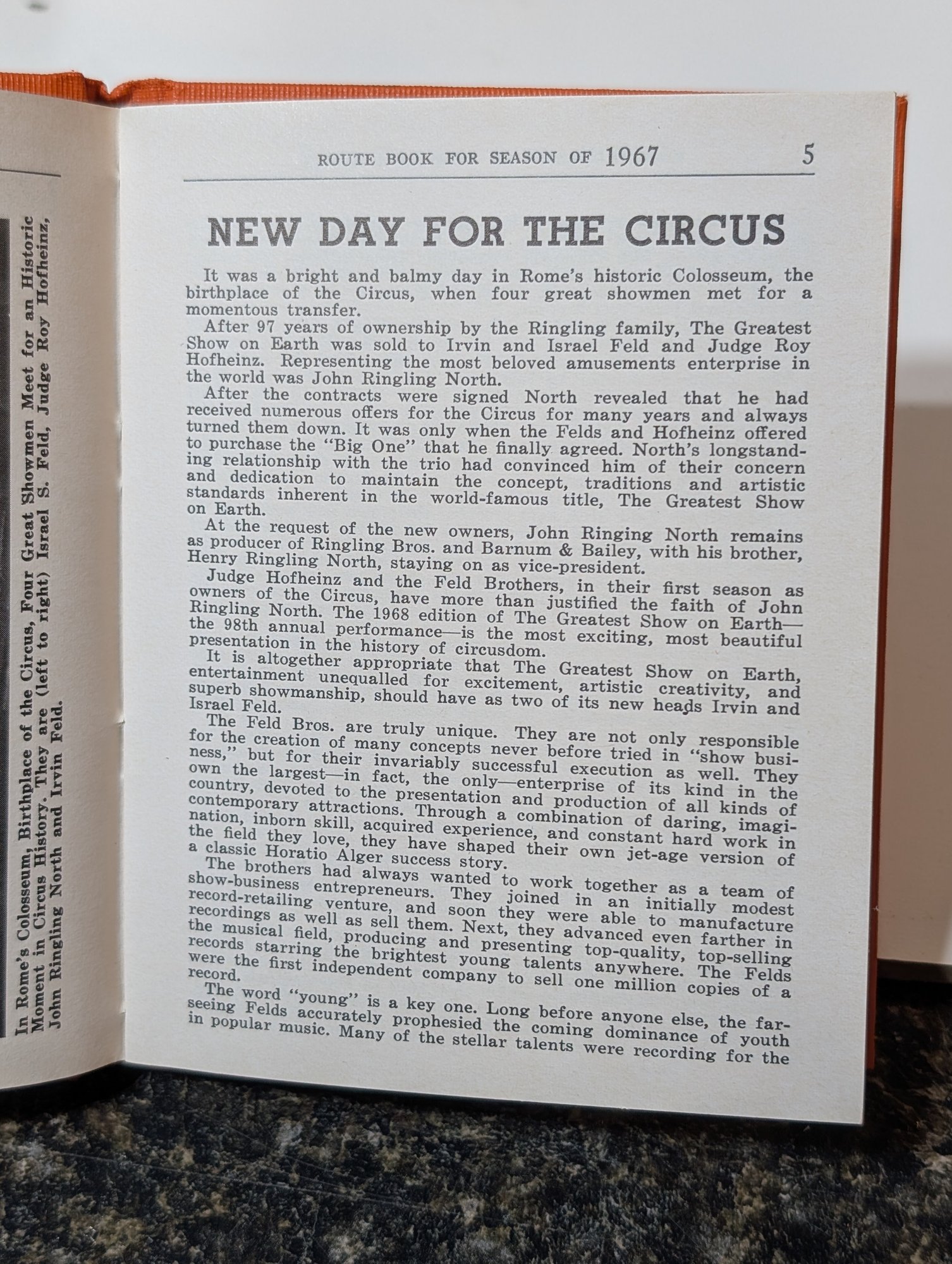 In Rome's Colosseum, Birthplace of the Circus, Four Great Showmen Meet for an Historic Moment in Circus History. They are (left to right) Israel S. Feld, Judge Roy Hofheinz, John Ringling North and Irvin Feld.

ROUTE BOOK FOR SEASON OF 1967 5

NEW DAY FOR THE CIRCUS

It was a bright and balmy day in Rome's historic Colosseum, the birthplace of the Circus, when four great showmen met for a momentous transfer.

After 97 years of ownership by the Ringling family, The Greatest Show on Earth was sold to Irvin and Israel Feld and Judge Roy Hofheinz. Representing the most beloved amusements enterprise in the world was John Ringling North.

After the contracts were signed North revealed that he had received numerous offers for the Circus for many years and always turned them down. It was only when the Felds and Hofheinz offered to purchase the "Big One" that he finally agreed. North's longstanding relationship with the trio had convinced him of their concern and dedication to maintain the concept, traditions and artistic standards inherent in the world-famous title, The Greatest Show on Earth.

At the request of the new owners, John Ringing North remains as producer of Ringling Bros. and Barnum & Bailey, with his brother, Henry Ringling North, staying on as vice-president.

Judge Hofheinz and the Feld Brothers, in their first season as owners of the Circus, have more than justified the faith of John Ringling North. The 1968 edition of The Greatest Show on Earth—the 98th annual performance—is the most exciting, most beautiful presentation in the history of circusdom.

It is altogether appropriate that The Greatest Show on Earth, entertainment unequalled for excitement, artistic creativity, and superb showmanship, should have as two of its new heads Irvin and Israel Feld.

The Feld Bros. are truly unique. They are not only responsible for the creation of many concepts never before tried in "show business," but for their invariably successful execution as well. They own the largest—in fact, the only—enterprise of its kind in the country, devoted to the presentation and production of all kinds of contemporary attractions. Through a combination of daring, imagination, inborn skill, acquired experience, and constant hard work in the field they love, they have shaped their own jet-age version of a classic Horatio Alger success story.

The brothers had always wanted to work together as a team of show-business entrepreneurs. They joined in an initially modest record-retailing venture, and soon they were able to manufacture recordings as well as sell them. Next, they advanced even farther in the musical field, producing and presenting top-quality, top-selling records starring the brightest young talents anywhere. The Felds were the first independent company to sell one million copies of a record.

The word "young" is a key one. Long before anyone else, the far-seeing Felds accurately prophesied the coming dominance of youth in popular music. Many of the stellar talents were recording for the